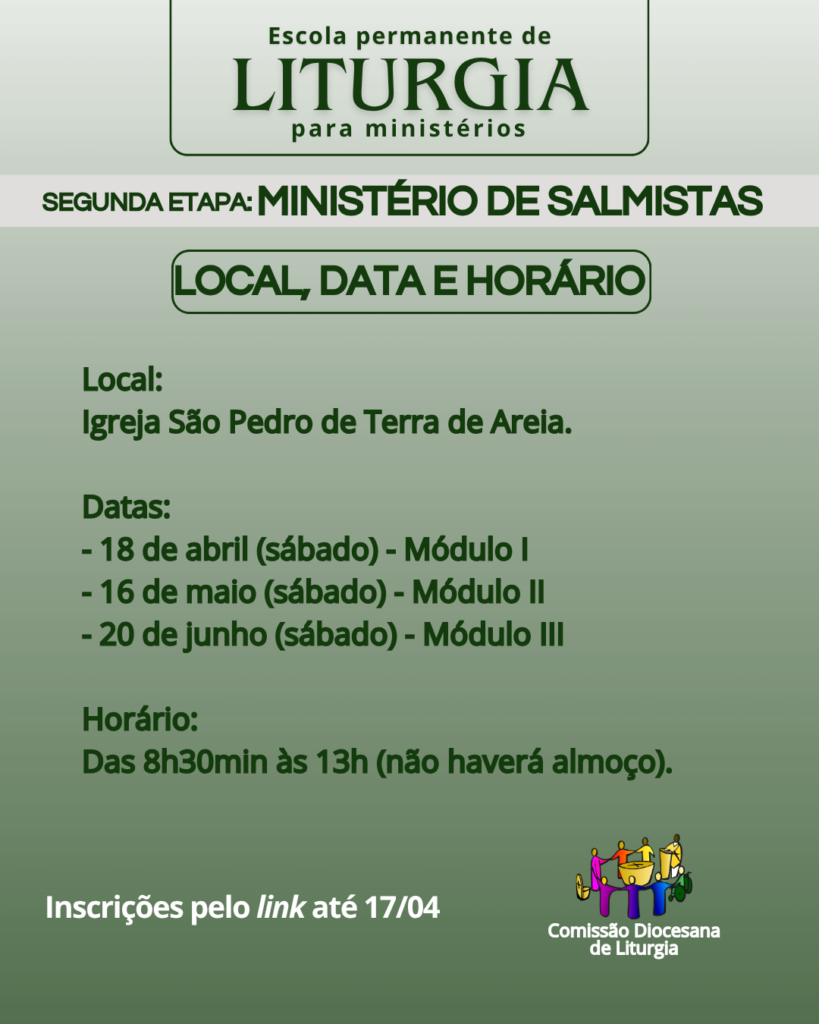 Escola permanente de
LITURGIA
para ministérios

SEGUNDA ETAPA: MINISTÉRIO DE SALMISTAS

LOCAL, DATA E HORÁRIO

Local:
Igreja São Pedro de Terra de Areia.

Datas:
- 18 de abril (sábado) - Módulo I
- 16 de maio (sábado) - Módulo II
- 20 de junho (sábado) - Módulo III

Horário:
Das 8h30min às 13h (não haverá almoço).

Inscrições pelo link até 17/04

Comissão Diocesana de Liturgia